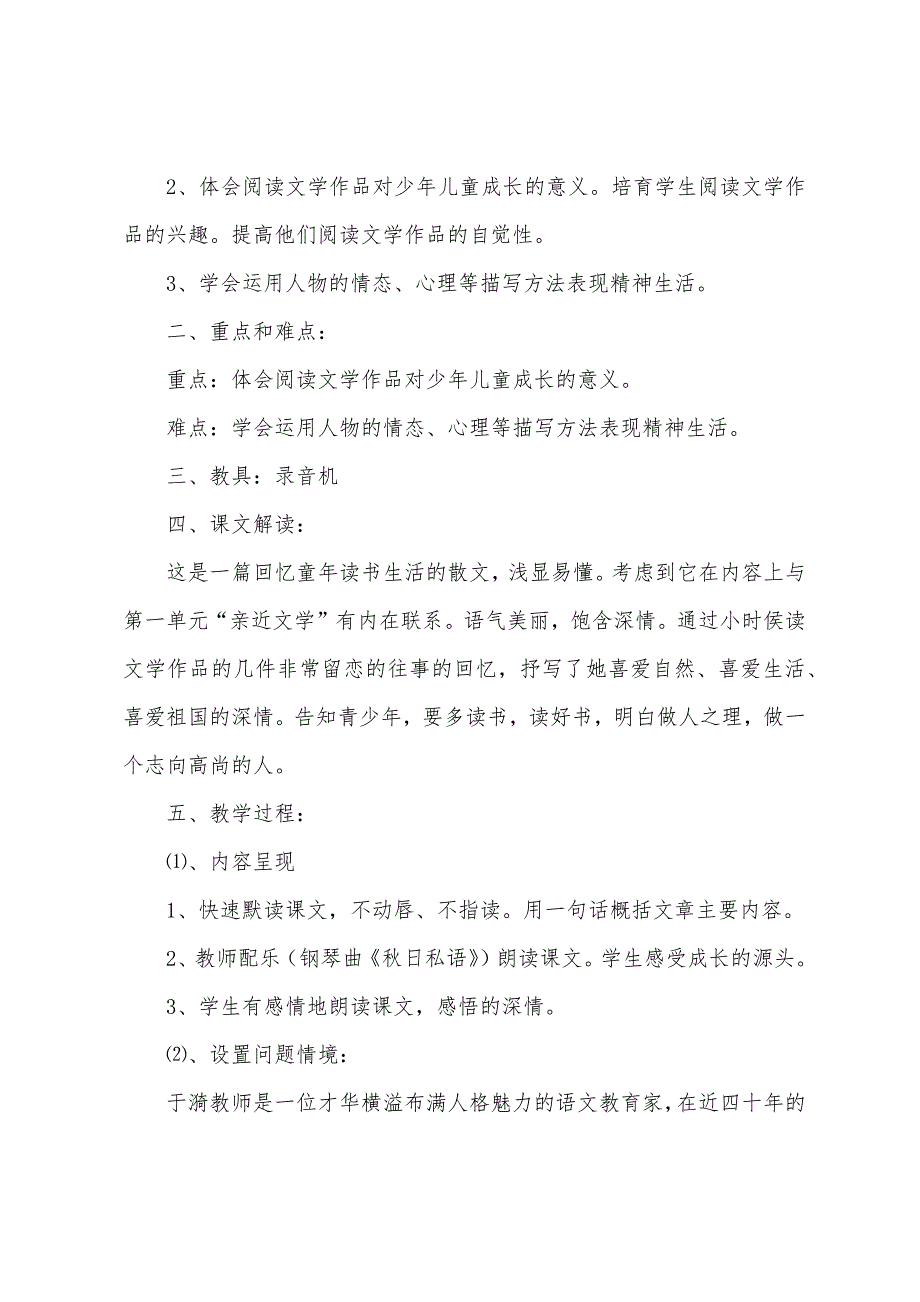 2、体会阅读文学作品对少年儿童成长的意义。培育学生阅读文学作品的兴趣。提高他们阅读文学作品的自觉性。

3、学会运用人物的情态、心理等描写方法表现精神生活。

二、重点和难点：

重点：体会阅读文学作品对少年儿童成长的意义。

难点：学会运用人物的情态、心理等描写方法表现精神生活。

三、教具：录音机

四、课文解读：

这是一篇回忆童年读书生活的散文，浅显易懂。考虑到它在内容上与第一单元“亲近文学”有内在联系。语气美丽，饱含深情。通过小时侯读文学作品的几件非常留恋的往事的回忆，抒写了她喜爱自然、喜爱生活、喜爱祖国的深情。告知青少年，要多读书，读好书，明白做人之理，做一个志向高尚的人。

五、教学过程：

⑴、内容呈现

1、快速默读课文，不动唇、不指读。用一句话概括文章主要内容。

2、教师配乐（钢琴曲《秋日私语》）朗读课文。学生感受成长的源头。

3、学生有感情地朗读课文，感悟的深情。

⑵、设置问题情境：

于漪教师是一位才华横溢布满人格魅力的语文教育家，在近四十年的